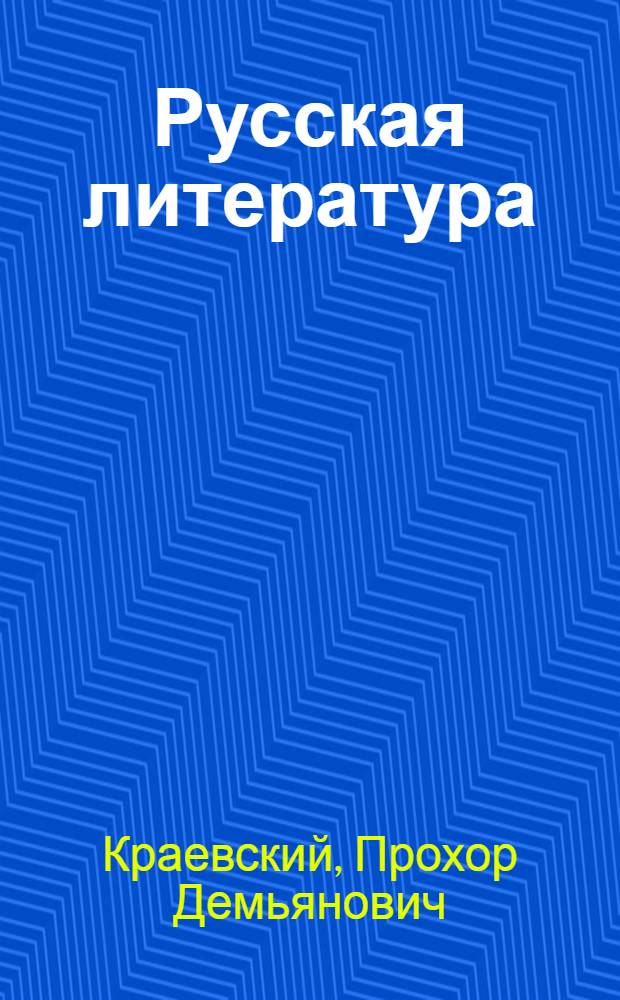 Русская литература

Краевский, Прохор Демьянович